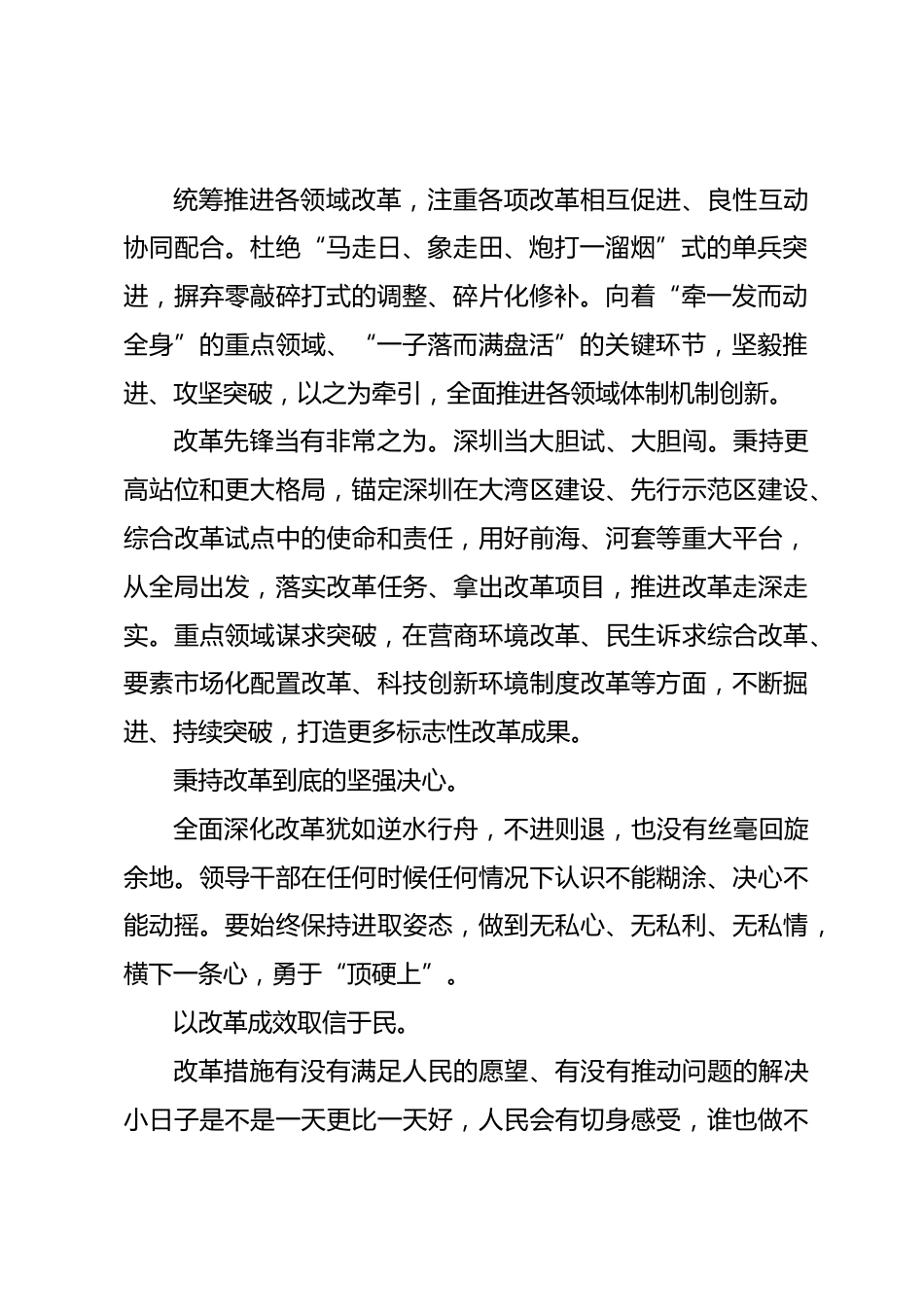 统筹推进各领域改革，注重各项改革相互促进、良性互动协同配合。杜绝“马走日、象走田、炮打一溜烟”式的单兵突进，摒弃零敲碎打式的调整、碎片化修补。向着“牵一发而动全身”的重点领域、“一子落而满盘活”的关键环节，坚毅推进、攻坚突破，以之为牵引，全面推进各领域体制机制创新。

改革先锋当有非常之为。深圳当大胆试、大胆闯。秉持更高站位和更大格局，锚定深圳在大湾区建设、先行示范区建设、综合改革试点中的使命和责任，用好前海、河套等重大平台，从全局出发，落实改革任务、拿出改革项目，推进改革走深走实。重点领域谋求突破，在营商环境改革、民生诉求综合改革、要素市场化配置改革、科技创新环境制度改革等方面，不断掘进、持续突破，打造更多标志性改革成果。

秉持改革到底的坚强决心。

全面深化改革犹如逆水行舟，不进则退，也没有丝毫回旋余地。领导干部在任何时候任何情况下认识不能糊涂、决心不能动摇。要始终保持进取姿态，做到无私心、无私利、无私情，横下一条心，勇于“顶硬上”。

以改革成效取信于民。

改革措施有没有满足人民的愿望、有没有推动问题的解决小日子是不是一天更比一天好，人民会有切身感受，谁也做不